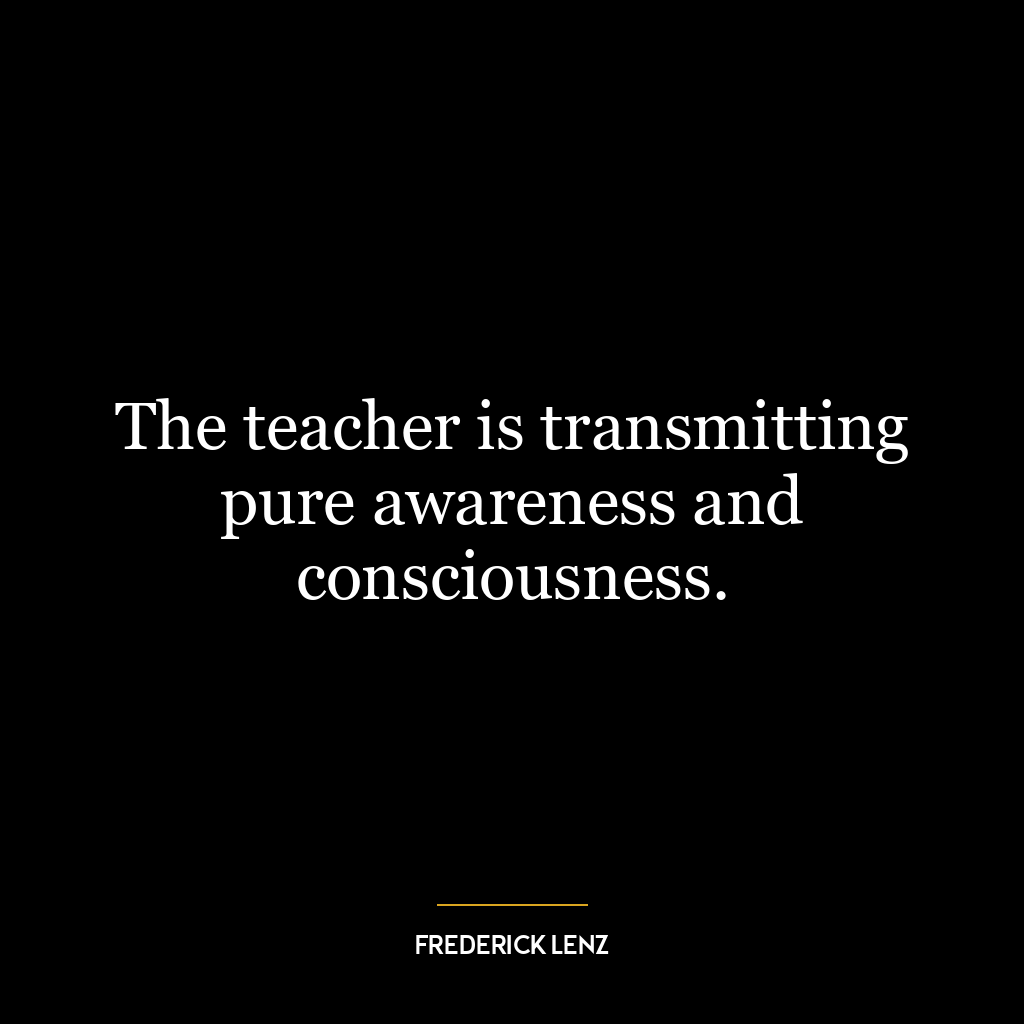 The teacher is transmitting pure awareness and consciousness.

FREDERICK LENZ